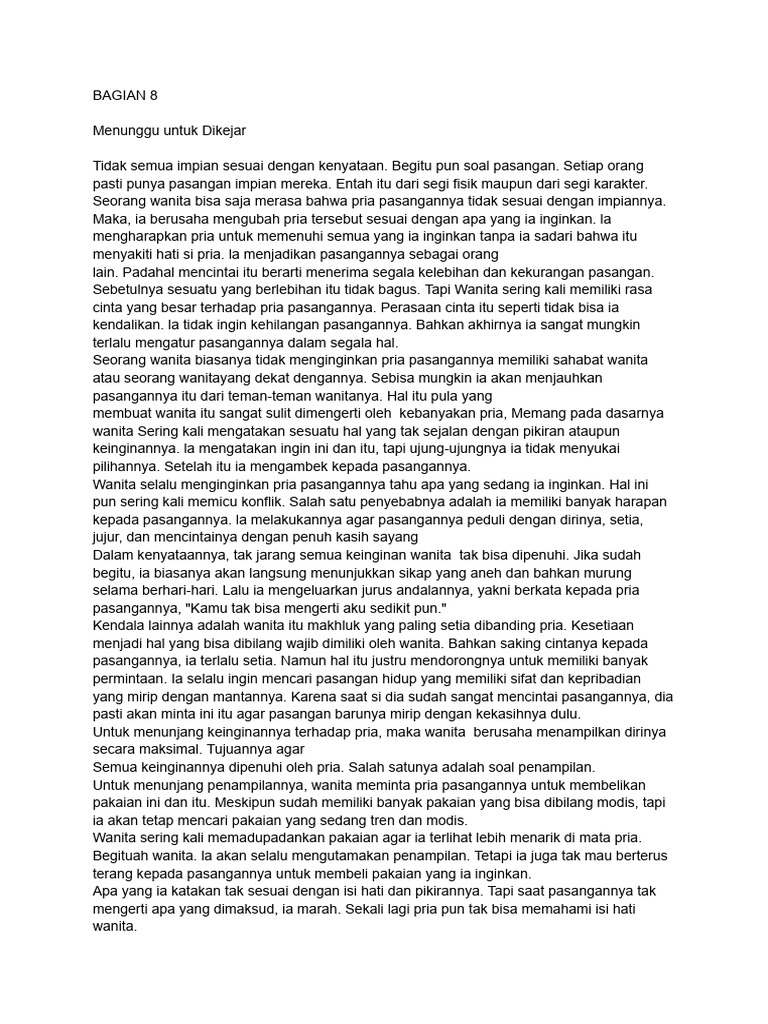 BAGIAN 8

Menunggu untuk Dikejar

Tidak semua impian sesuai dengan kenyataan. Begitu pun soal pasangan. Setiap orang pasti punya pasangan impian mereka. Entah itu dari segi fisik maupun dari segi karakter. Seorang wanita bisa saja merasa bahwa pria pasangannya tidak sesuai dengan impiannya. Maka, ia berusaha mengubah pria tersebut sesuai dengan apa yang ia inginkan. Ia mengharapkan pria untuk memenuhi semua yang ia inginkan tanpa ia sadari bahwa itu menyakiti hati si pria. Ia menjadikan pasangannya sebagai orang
lain. Padahal mencintai itu berarti menerima segala kelebihan dan kekurangan pasangan. Sebetulnya sesuatu yang berlebihan itu tidak bagus. Tapi Wanita sering kali memiliki rasa cinta yang besar terhadap pria pasangannya. Perasaan cinta itu seperti tidak bisa ia kendalikan. Ia tidak ingin kehilangan pasangannya. Bahkan akhirnya ia sangat mungkin terlalu mengatur pasangannya dalam segala hal.
Seorang wanita biasanya tidak menginginkan pria pasangannya memiliki sahabat wanita atau seorang wanitayang dekat dengannya. Sebisa mungkin ia akan menjauhkan pasangannya itu dari teman-teman wanitanya. Hal itu pula yang
membuat wanita itu sangat sulit dimengerti oleh kebanyakan pria, Memang pada dasarnya wanita Sering kali mengatakan sesuatu hal yang tak sejalan dengan pikiran ataupun keinginannya. Ia mengatakan ingin ini dan itu, tapi ujung-ujungnya ia tidak menyukai pilihannya. Setelah itu ia mengambek kepada pasangannya.
Wanita selalu menginginkan pria pasangannya tahu apa yang sedang ia inginkan. Hal ini pun sering kali memicu konflik. Salah satu penyebabnya adalah ia memiliki banyak harapan kepada pasangannya. Ia melakukannya agar pasangannya peduli dengan dirinya, setia, jujur, dan mencintainya dengan penuh kasih sayang
Dalam kenyataannya, tak jarang semua keinginan wanita tak bisa dipenuhi. Jika sudah begitu, ia biasanya akan langsung menunjukkan sikap yang aneh dan bahkan murung selama berhari-hari. Lalu ia mengeluarkan jurus andalannya, yakni berkata kepada pria pasangannya, "Kamu tak bisa mengerti aku sedikit pun."
Kendala lainnya adalah wanita itu makhluk yang paling setia dibanding pria. Kesetiaan menjadi hal yang bisa dibilang wajib dimiliki oleh wanita. Bahkan saking cintanya kepada pasangannya, ia terlalu setia. Namun hal itu justru mendorongnya untuk memiliki banyak permintaan. Ia selalu ingin mencari pasangan hidup yang memiliki sifat dan kepribadian yang mirip dengan mantannya. Karena saat si dia sudah sangat mencintai pasangannya, dia pasti akan minta ini itu agar pasangan barunya mirip dengan kekasihnya dulu.
Untuk menunjang keinginannya terhadap pria, maka wanita berusaha menampilkan dirinya secara maksimal. Tujuannya agar
Semua keinginannya dipenuhi oleh pria. Salah satunya adalah soal penampilan.
Untuk menunjang penampilannya, wanita meminta pria pasangannya untuk membelikan pakaian ini dan itu. Meskipun sudah memiliki banyak pakaian yang bisa dibilang modis, tapi ia akan tetap mencari pakaian yang sedang tren dan modis.
Wanita sering kali memadupadankan pakaian agar ia terlihat lebih menarik di mata pria. Begituah wanita. Ia akan selalu mengutamakan penampilan. Tetapi ia juga tak mau berterus terang kepada pasangannya untuk membeli pakaian yang ia inginkan.
Apa yang ia katakan tak sesuai dengan isi hati dan pikirannya. Tapi saat pasangannya tak mengerti apa yang dimaksud, ia marah. Sekali lagi pria pun tak bisa memahami isi hati wanita.